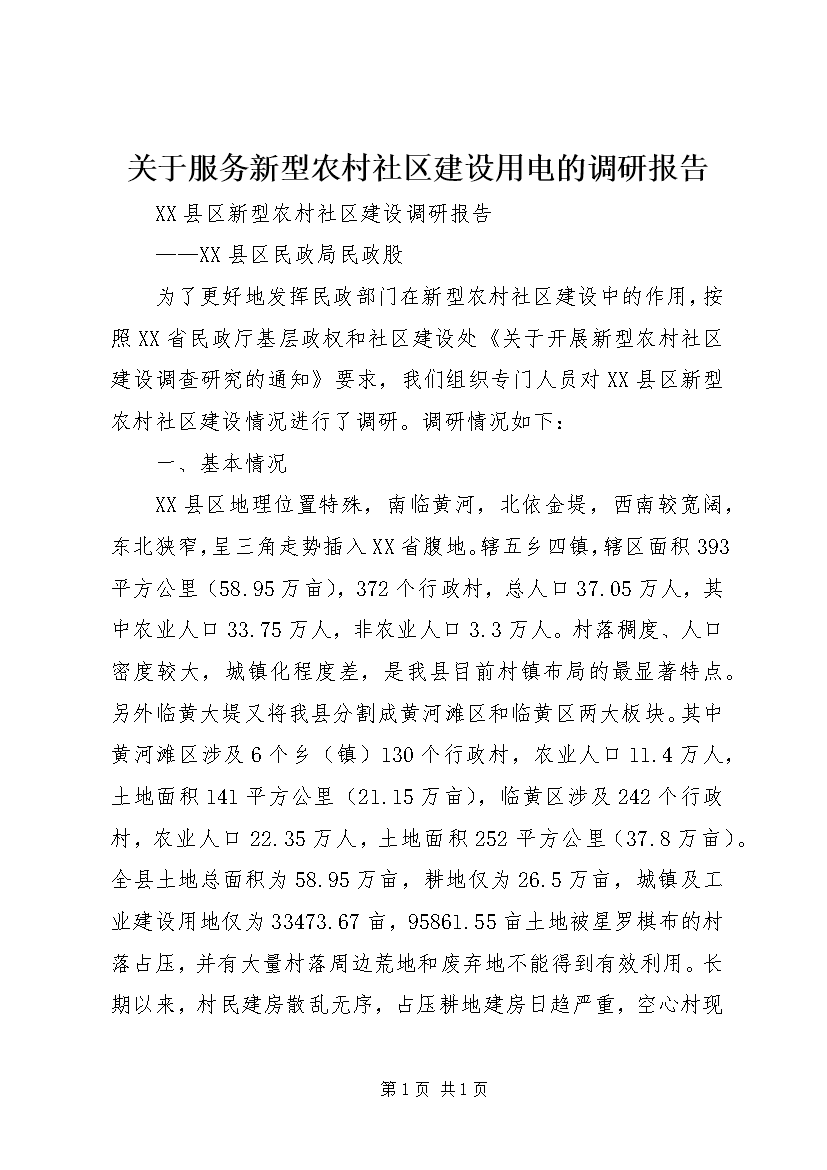 关于服务新型农村社区建设用电的调研报告

XX县区新型农村社区建设调研报告

——XX县区民政局民政股

为了更好地发挥民政部门在新型农村社区建设中的作用，按照XX省民政厅基层政权和社区建设处《关于开展新型农村社区建设调查研究的通知》要求，我们组织专门人员对XX县区新型农村社区建设情况进行了调研。调研情况如下：

一、基本情况

XX县区地理位置特殊，南临黄河，北依金堤，西南较宽阔，东北狭窄，呈三角走势插入XX省腹地。辖五乡四镇，辖区面积393平方公里（58.95万亩），372个行政村，总人口37.05万人，其中农业人口33.75万人，非农业人口3.3万人。村落稠度、人口密度较大，城镇化程度差，是我县目前村镇布局的最显著特点。另外临黄大堤又将我县分割成黄河滩区和临黄区两大板块。其中黄河滩区涉及6个乡（镇）130个行政村，农业人口11.4万人，土地面积141平方公里（21.15万亩），临黄区涉及242个行政村，农业人口22.35万人，土地面积252平方公里（37.8万亩）。全县土地总面积为58.95万亩，耕地仅为26.5万亩，城镇及工业建设用地仅为33473.67亩，95861.55亩土地被星罗棋布的村落占压，并有大量村落周边荒地和废弃地不能得到有效利用。长期以来，村民建房散乱无序，占压耕地建房日趋严重，空心村现

第1页 共1页